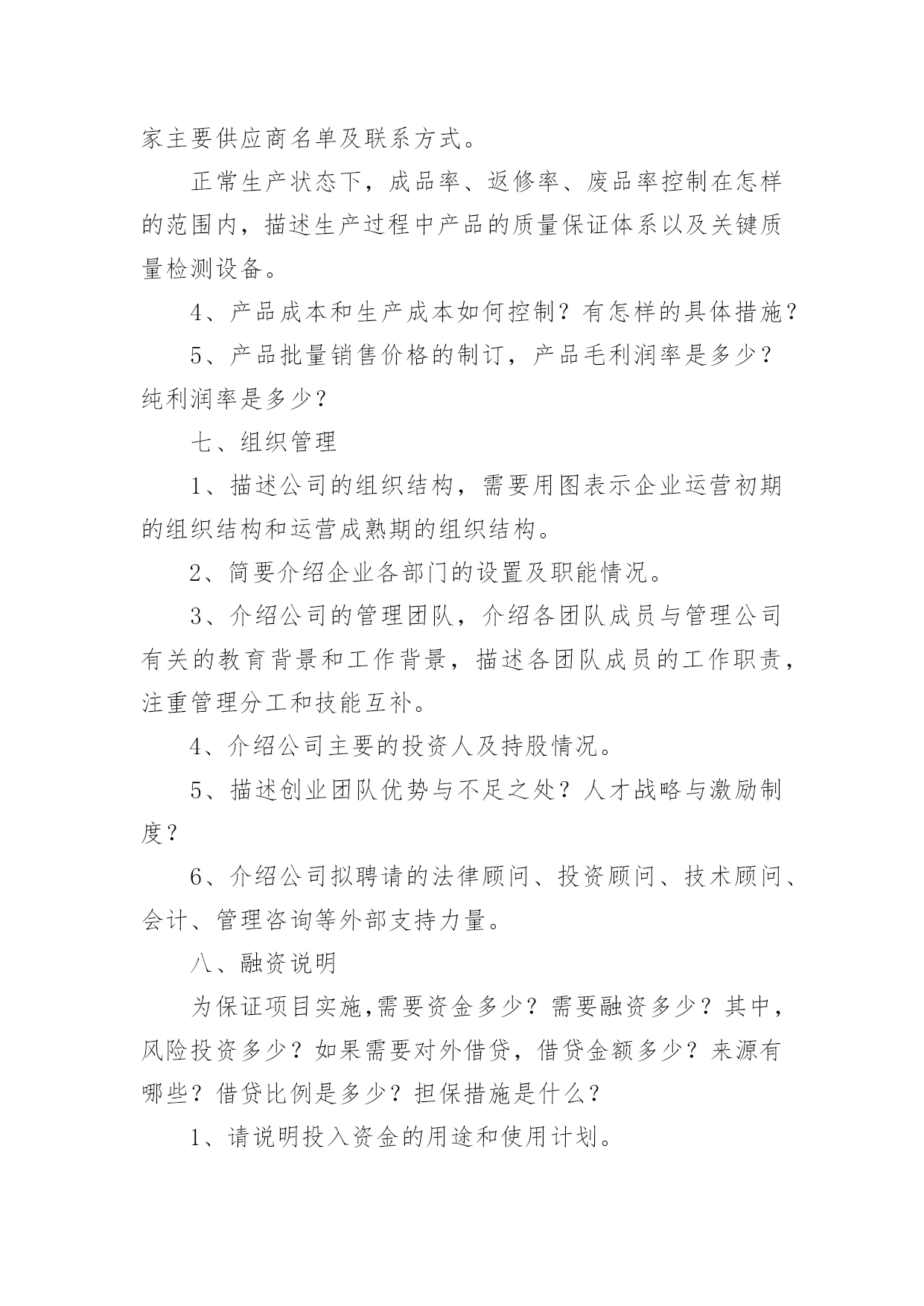 家主要供应商名单及联系方式。

正常生产状态下，成品率、返修率、废品率控制在怎样的范围内，描述生产过程中产品的质量保证体系以及关键质量检测设备。

4、产品成本和生产成本如何控制？有怎样的具体措施？

5、产品批量销售价格的制订，产品毛利润率是多少？纯利润率是多少？

七、组织管理

1、描述公司的组织结构，需要用图表示企业运营初期的组织结构和运营成熟期的组织结构。

2、简要介绍企业各部门的设置及职能情况。

3、介绍公司的管理团队，介绍各团队成员与管理公司有关的教育背景和工作背景，描述各团队成员的工作职责，注重管理分工和技能互补。

4、介绍公司主要的投资人及持股情况。

5、描述创业团队优势与不足之处？人才战略与激励制度？

6、介绍公司拟聘请的法律顾问、投资顾问、技术顾问、会计、管理咨询等外部支持力量。

八、融资说明

为保证项目实施,需要资金多少？需要融资多少？其中，风险投资多少？如果需要对外借贷，借贷金额多少？来源有哪些？借贷比例是多少？担保措施是什么？

1、请说明投入资金的用途和使用计划。